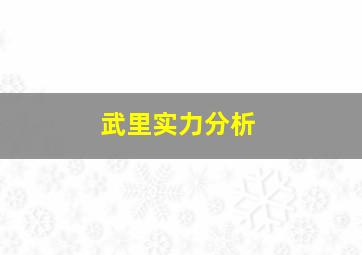 武里实力分析